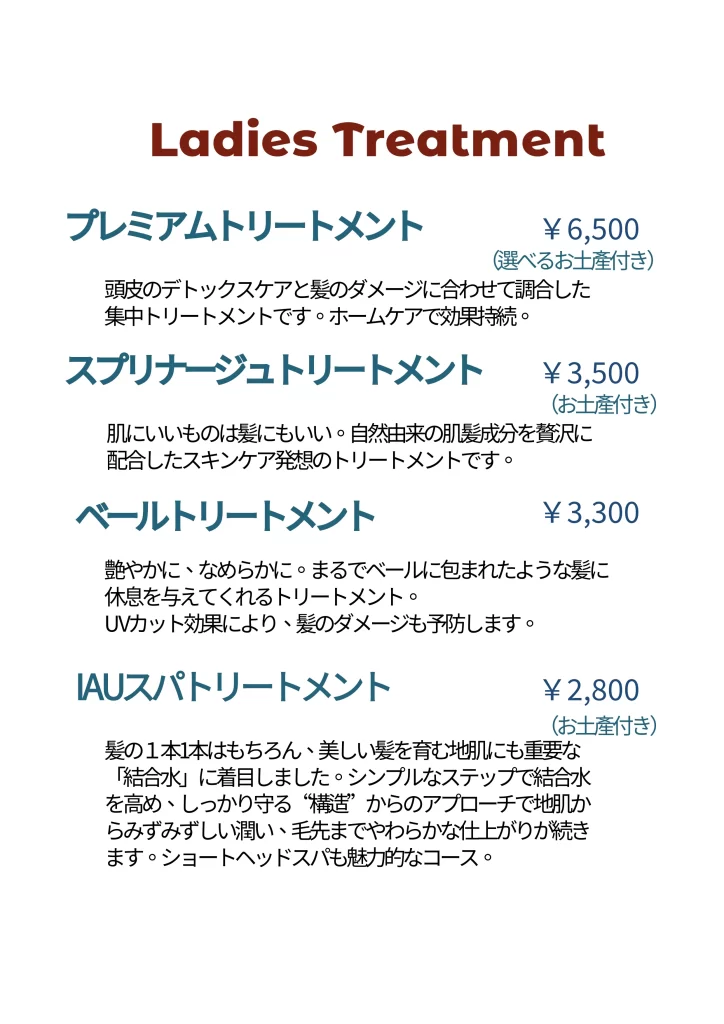 Ladies Treatment

プレミアムトリートメント ￥6,500
(選べるお土産付き)

頭皮のデトックスケアと髪のダメージに合わせて調合した集中トリートメントです。ホームケアで効果持続。

スプリナージュトリートメント ￥3,500
(お土産付き)

肌にいいものは髪にもいい。自然由来の肌髪成分を贅沢に配合したスキンケア発想のトリートメントです。

ベールトリートメント ￥3,300

艶やかに、なめらかに。まるでベールに包まれたような髪に休息を与えてくれるトリートメント。
UVカット効果により、髪のダメージも予防します。

IAUスパトリートメント ￥2,800
(お土産付き)

髪の1本1本はもちろん、美しい髪を育む地肌にも重要な「結合水」に着目しました。シンプルなステップで結合水を高め、しっかり守る“構造”からのアプローチで地肌からみずみずしい潤い、毛先までやわらかな仕上がりが続きます。ショートヘッドスパも魅力的なコース。